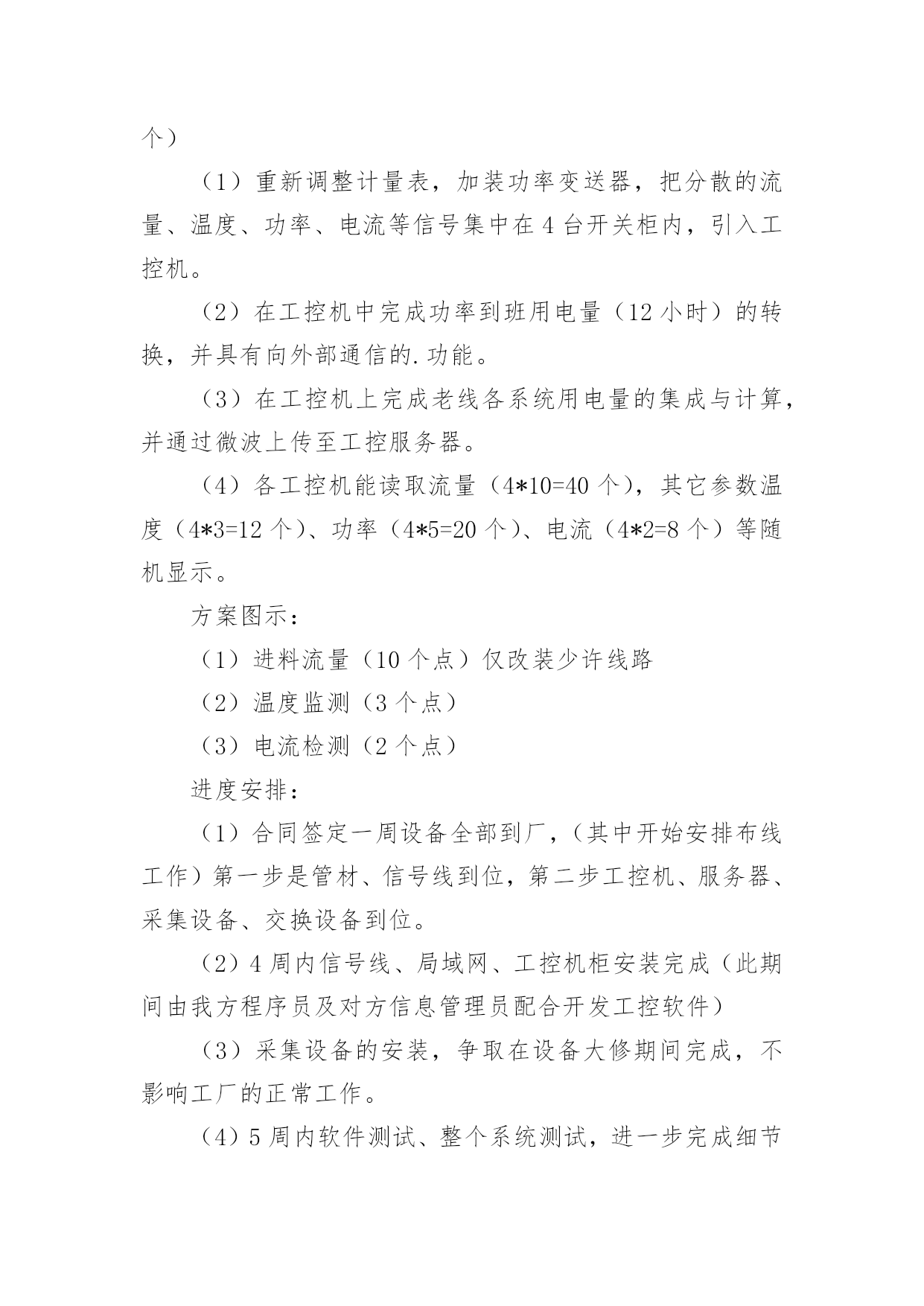 个）

（1）重新调整计量表，加装功率变送器，把分散的流量、温度、功率、电流等信号集中在4台开关柜内，引入工控机。

（2）在工控机中完成功率到班用电量（12小时）的转换，并具有向外部通信的.功能。

（3）在工控机上完成老线各系统用电量的集成与计算，并通过微波上传至工控服务器。

（4）各工控机能读取流量（4*10=40个），其它参数温度（4*3=12个）、功率（4*5=20个）、电流（4*2=8个）等随机显示。

方案图示：

（1）进料流量（10个点）仅改装少许线路

（2）温度监测（3个点）

（3）电流检测（2个点）

进度安排：

（1）合同签定一周设备全部到厂，（其中开始安排布线工作）第一步是管材、信号线到位，第二步工控机、服务器、采集设备、交换设备到位。

（2）4周内信号线、局域网、工控机柜安装完成（此期间由我方程序员及对方信息管理员配合开发工控软件）

（3）采集设备的安装，争取在设备大修期间完成，不影响工厂的正常工作。

（4）5周内软件测试、整个系统测试，进一步完成细节